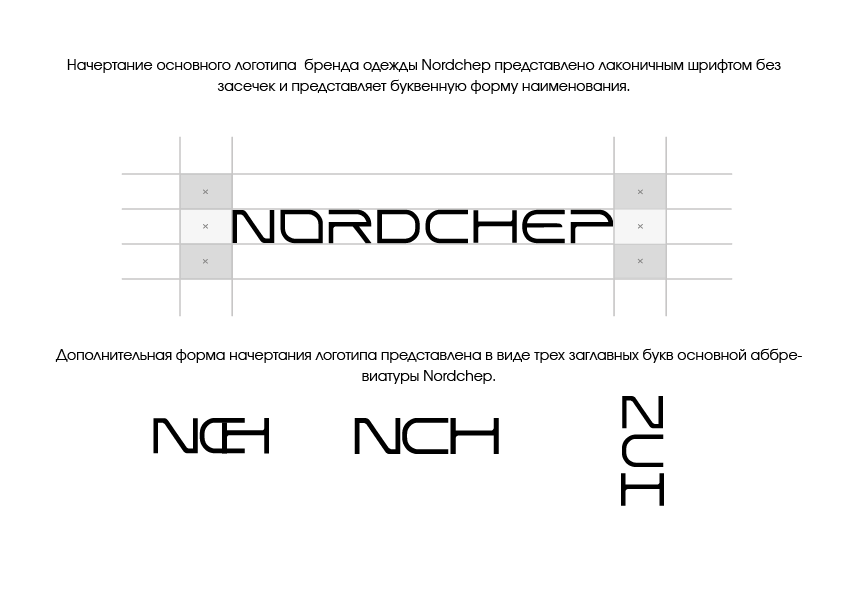 Начертание основного логотипа  бренда одежды Nordchep представлено лаконичным шрифтом без засечек и представляет буквенную форму наименования.

×
×
×
NORDCHEP
×
×
×

Дополнительная форма начертания логотипа представлена в виде трех заглавных букв основной аббревиатуры Nordchep.

NCH

NCH

NCH